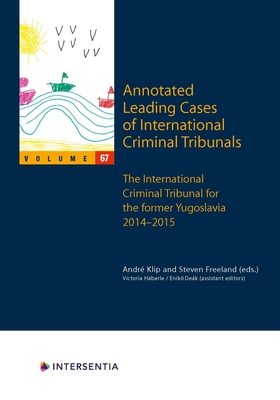 VOLUME 67

Annotated Leading Cases of International Criminal Tribunals

The International Criminal Tribunal for the former Yugoslavia 2014–2015

André Klip and Steven Freeland (eds.)
Victoria Häberle / Enikő Deák (assistant editors)

INTERSENTIA